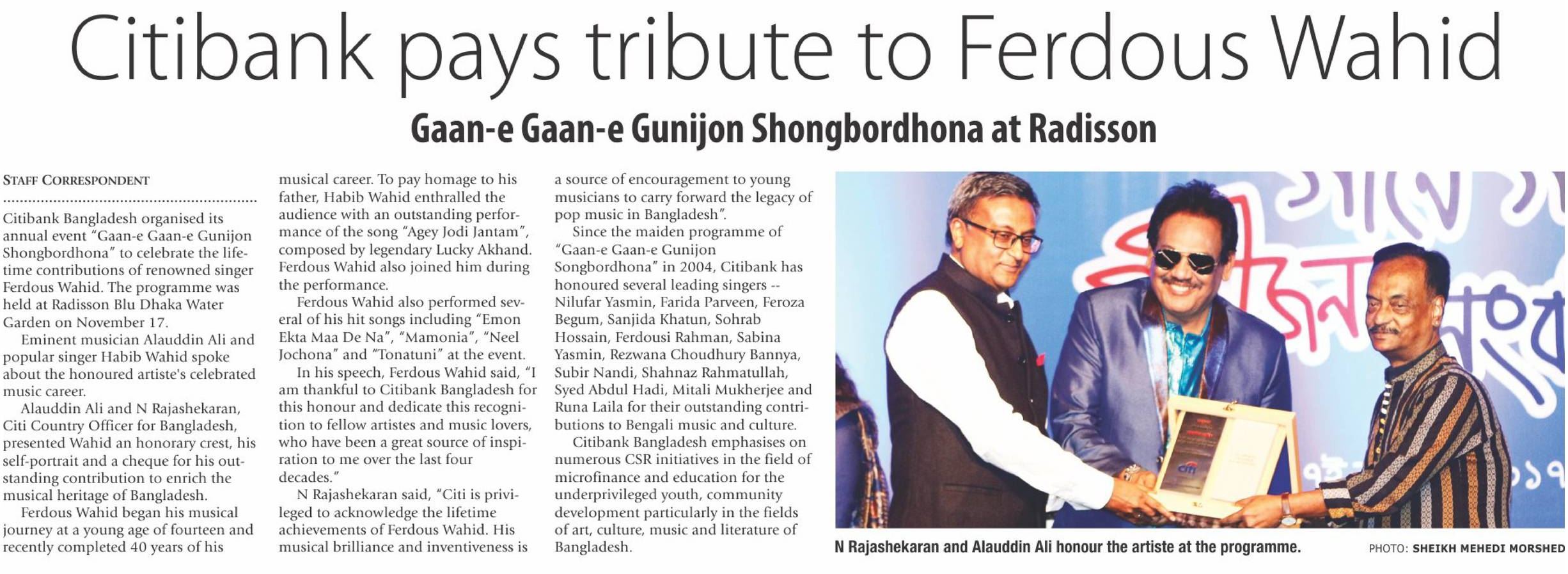 Citibank pays tribute to Ferdous Wahid

Gaan-e Gaan-e Gunijon Shongbordhona at Radisson

STAFF CORRESPONDENT

Citibank Bangladesh organised its annual event "Gaan-e Gaan-e Gunijon Shongbordhona" to celebrate the lifetime contributions of renowned singer Ferdous Wahid. The programme was held at Radisson Blu Dhaka Water Garden on November 17.

Eminent musician Alauddin Ali and popular singer Habib Wahid spoke about the honoured artiste's celebrated music career.

Alauddin Ali and N Rajashekaran, Citi Country Officer for Bangladesh, presented Wahid an honorary crest, his self-portrait and a cheque for his outstanding contribution to enrich the musical heritage of Bangladesh.

Ferdous Wahid began his musical journey at a young age of fourteen and recently completed 40 years of his musical career. To pay homage to his father, Habib Wahid enthralled the audience with an outstanding performance of the song "Agey Jodi Jantam", composed by legendary Lucky Akhand. Ferdous Wahid also joined him during the performance.

Ferdous Wahid also performed several of his hit songs including "Emon Ekta Maa De Na", "Mamonia", "Neel Jochona" and "Tonatuni" at the event.

In his speech, Ferdous Wahid said, "I am thankful to Citibank Bangladesh for this honour and dedicate this recognition to fellow artistes and music lovers, who have been a great source of inspiration to me over the last four decades."

N Rajashekaran said, "Citi is privileged to acknowledge the lifetime achievements of Ferdous Wahid. His musical brilliance and inventiveness is a source of encouragement to young musicians to carry forward the legacy of pop music in Bangladesh".

Since the maiden programme of "Gaan-e Gaan-e Gunijon Songbordhona" in 2004, Citibank has honoured several leading singers -- Nilufar Yasmin, Farida Parveen, Feroza Begum, Sanjida Khatun, Sohrab Hossain, Ferdousi Rahman, Sabina Yasmin, Rezwana Choudhury Bannya, Subir Nandi, Shahnaz Rahmatullah, Syed Abdul Hadi, Mitali Mukherjee and Runa Laila for their outstanding contributions to Bengali music and culture.

Citibank Bangladesh emphasises on numerous CSR initiatives in the field of microfinance and education for the underprivileged youth, community development particularly in the fields of art, culture, music and literature of Bangladesh.

citi

N Rajashekaran and Alauddin Ali honour the artiste at the programme. PHOTO: SHEIKH MEHEDI MORSHED